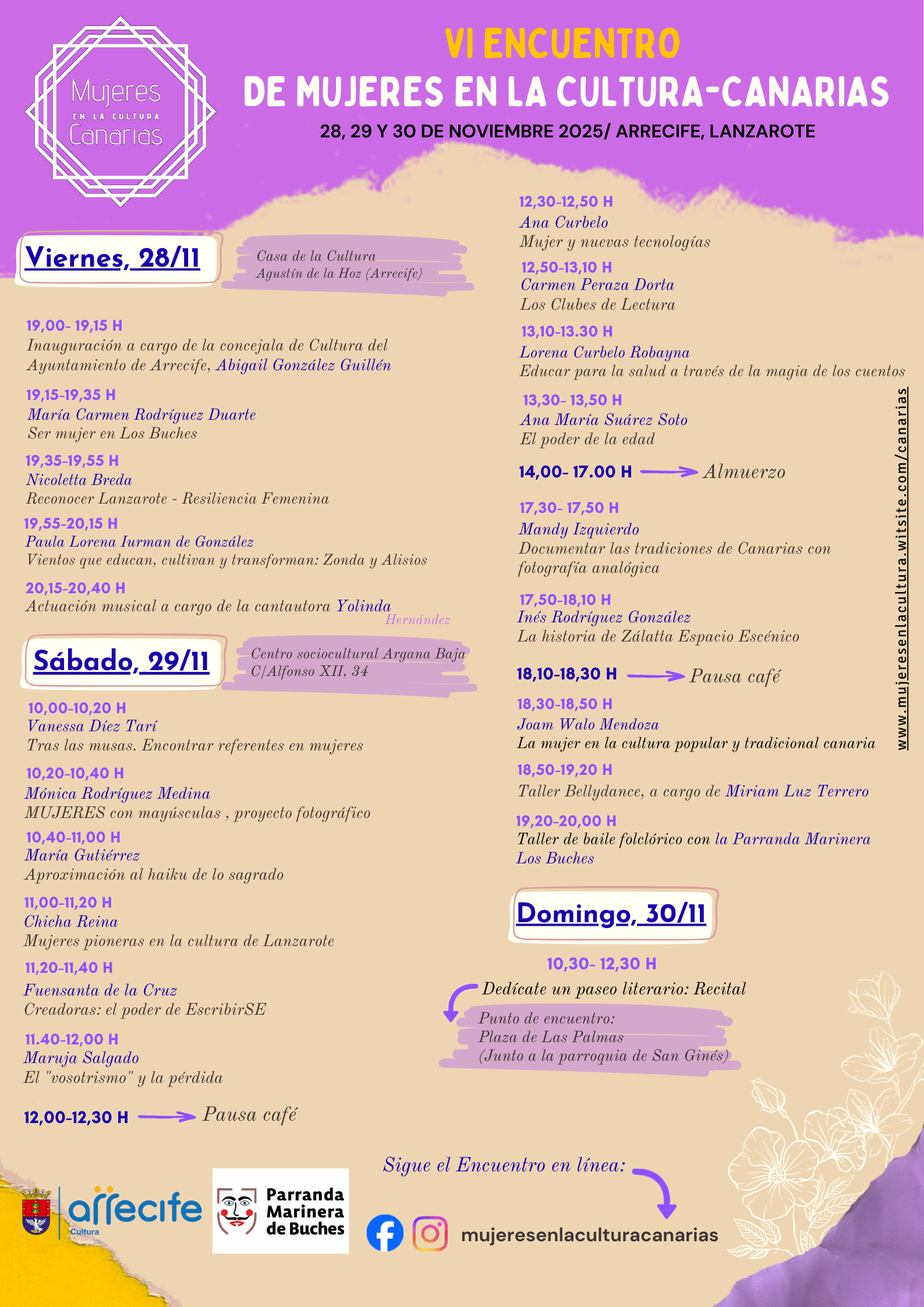 Mujeres
EN LA CULTURA
Canarias

VI ENCUENTRO
DE MUJERES EN LA CULTURA-CANARIAS
28, 29 Y 30 DE NOVIEMBRE 2025/ ARRECIFE, LANZAROTE

Viernes, 28/11

Casa de la Cultura
Agustín de la Hoz (Arrecife)

19,00- 19,15 H
Inauguración a cargo de la concejala de Cultura del Ayuntamiento de Arrecife, Abigail González Guillén

19,15-19,35 H
María Carmen Rodríguez Duarte
Ser mujer en Los Buches

19,35-19,55 H
Nicoletta Breda
Reconocer Lanzarote - Resiliencia Femenina

19,55-20,15 H
Paula Lorena Iurman de González
Vientos que educan, cultivan y transforman: Zonda y Alisios

20,15-20,40 H
Actuación musical a cargo de la cantautora Yolinda Hernández

Sábado, 29/11

Centro sociocultural Argana Baja
C/Alfonso XII, 34

10,00-10,20 H
Vanessa Díez Tarí
Tras las musas. Encontrar referentes en mujeres

10,20-10,40 H
Mónica Rodríguez Medina
MUJERES con mayúsculas , proyecto fotográfico

10,40-11,00 H
María Gutiérrez
Aproximación al haiku de lo sagrado

11,00-11,20 H
Chicha Reina
Mujeres pioneras en la cultura de Lanzarote

11,20-11,40 H
Fuensanta de la Cruz
Creadoras: el poder de EscribirSE

11.40-12,00 H
Maruja Salgado
El "vosotrismo" y la pérdida

12,00-12,30 H → Pausa café

12,30-12,50 H
Ana Curbelo
Mujer y nuevas tecnologías

12,50-13,10 H
Carmen Peraza Dorta
Los Clubes de Lectura

13,10-13.30 H
Lorena Curbelo Robayna
Educar para la salud a través de la magia de los cuentos

13,30- 13,50 H
Ana María Suárez Soto
El poder de la edad

14,00- 17.00 H → Almuerzo

17,30- 17,50 H
Mandy Izquierdo
Documentar las tradiciones de Canarias con fotografía analógica

17,50-18,10 H
Inés Rodríguez González
La historia de Zálatta Espacio Escénico

18,10-18,30 H → Pausa café

18,30-18,50 H
Joam Walo Mendoza
La mujer en la cultura popular y tradicional canaria

18,50-19,20 H
Taller Bellydance, a cargo de Miriam Luz Terrero

19,20-20,00 H
Taller de baile folclórico con la Parranda Marinera Los Buches

Domingo, 30/11

10,30- 12,30 H
Dedícate un paseo literario: Recital

Punto de encuentro:
Plaza de Las Palmas
(Junto a la parroquia de San Ginés)

www.mujeresenlacultura.witsite.com/canarias

arrecife
Cultura

Parranda
Marinera
de Buches

Sigue el Encuentro en línea:

mujeresenlaculturacanarias